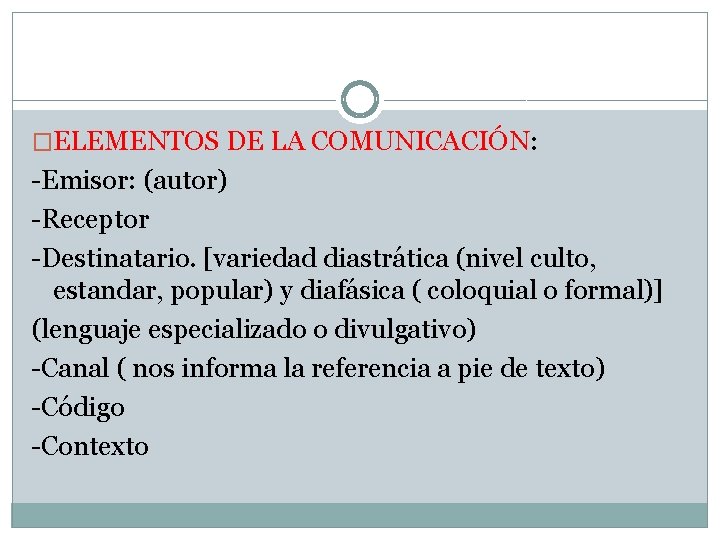 □ELEMENTOS DE LA COMUNICACIÓN:
-Emisor: (autor)
-Receptor
-Destinatario. [variedad diastrática (nivel culto, estandar, popular) y diafásica ( coloquial o formal)]
(lenguaje especializado o divulgativo)
-Canal ( nos informa la referencia a pie de texto)
-Código
-Contexto